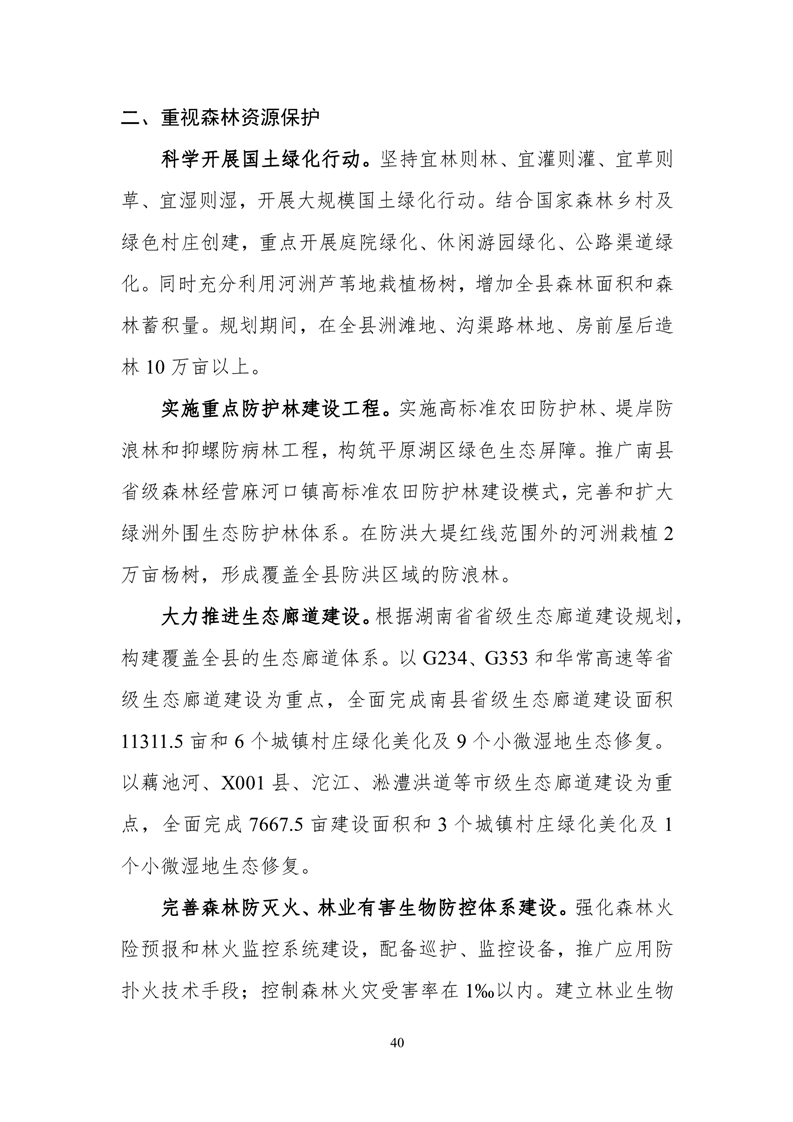 二、重视森林资源保护

科学开展国土绿化行动。坚持宜林则林、宜灌则灌、宜草则草、宜湿则湿，开展大规模国土绿化行动。结合国家森林乡村及绿色村庄创建，重点开展庭院绿化、休闲游园绿化、公路渠道绿化。同时充分利用河洲芦苇地栽植杨树，增加全县森林面积和森林蓄积量。规划期间，在全县洲滩地、沟渠路林地、房前屋后造林 10 万亩以上。

实施重点防护林建设工程。实施高标准农田防护林、堤岸防浪林和抑螺防病林工程，构筑平原湖区绿色生态屏障。推广南县省级森林经营麻河口镇高标准农田防护林建设模式，完善和扩大绿洲外围生态防护林体系。在防洪大堤红线范围外的河洲栽植 2 万亩杨树，形成覆盖全县防洪区域的防浪林。

大力推进生态廊道建设。根据湖南省省级生态廊道建设规划，构建覆盖全县的生态廊道体系。以 G234、G353 和华常高速等省级生态廊道建设为重点，全面完成南县省级生态廊道建设面积 11311.5 亩和 6 个城镇村庄绿化美化及 9 个小微湿地生态修复。以藕池河、X001 县、沱江、淞澧洪道等市级生态廊道建设为重点，全面完成 7667.5 亩建设面积和 3 个城镇村庄绿化美化及 1 个小微湿地生态修复。

完善森林防灭火、林业有害生物防控体系建设。强化森林火险预报和林火监控系统建设，配备巡护、监控设备，推广应用防扑火技术手段；控制森林火灾受害率在 1‰以内。建立林业生物

40